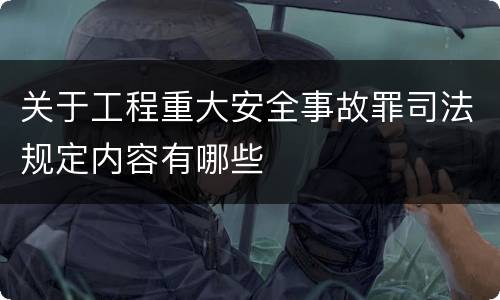 关于工程重大安全事故罪司法规定内容有哪些